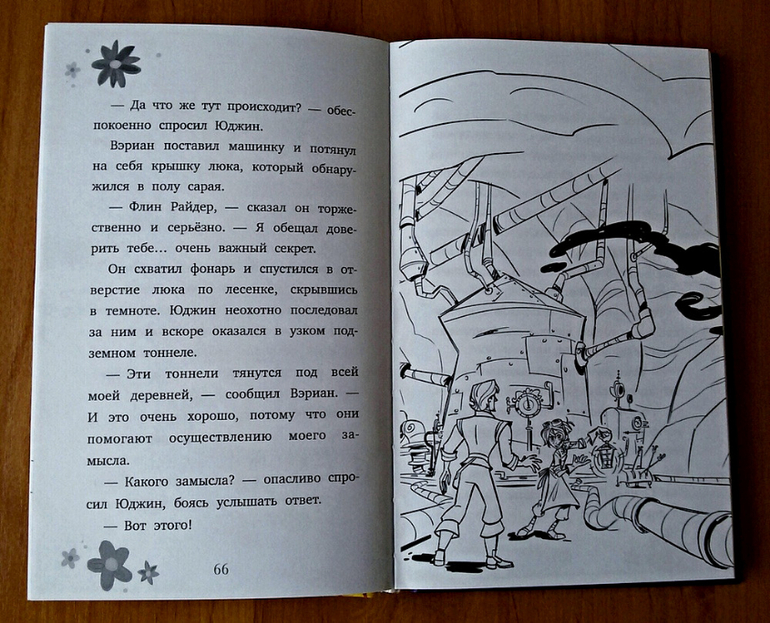 — Да что же тут происходит? — обеспокоенно спросил Юджин.

Вэриан поставил машинку и потянул на себя крышку люка, который обнаружился в полу сарая.

— Флин Райдер, — сказал он торжественно и серьёзно. — Я обещал доверить тебе… очень важный секрет.

Он схватил фонарь и спустился в отверстие люка по лесенке, скрывшись в темноте. Юджин неохотно последовал за ним и вскоре оказался в узком подземном тоннеле.

— Эти тоннели тянутся под всей моей деревней, — сообщил Вэриан. — И это очень хорошо, потому что они помогают осуществлению моего замысла.

— Какого замысла? — опасливо спросил Юджин, боясь услышать ответ.

— Вот этого!

66